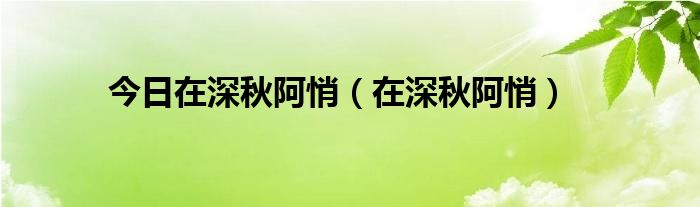 今日在深秋阿悄（在深秋阿悄）